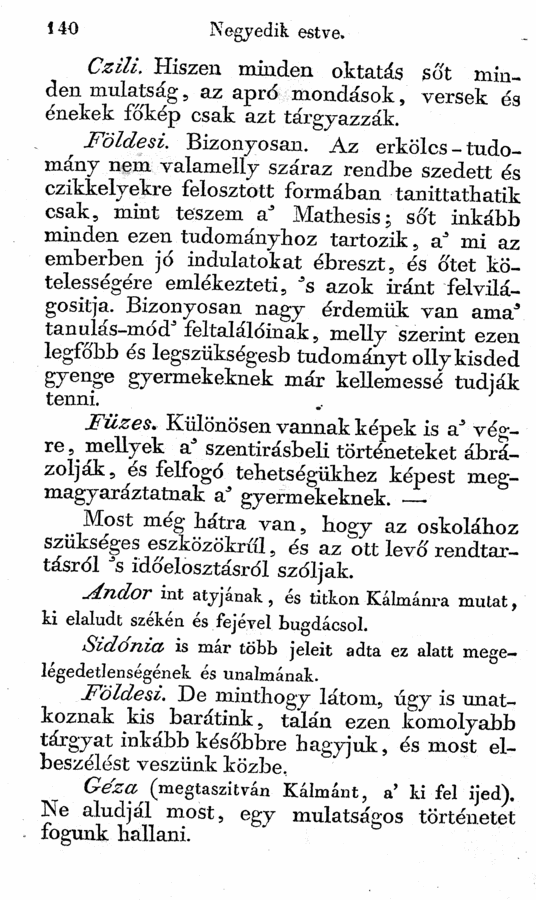 140 Negyedik estve.

Czili. Hiszen minden oktatás sőt minden mulatság, az apró mondások, versek és énekek főkép csak azt tárgyazzák.

Földesi. Bizonyosan. Az erkölcs-tudomány nem valamelly száraz rendbe szedett és czikkelyekre felosztott formában tanittathatik csak, mint teszem a' Mathesis; sőt inkább minden ezen tudományhoz tartozik, a' mi az emberben jó indulatokat ébreszt, és őtet kötelességére emlékezteti, 's azok iránt felvilágositja. Bizonyosan nagy érdemük van ama' tanulás-mód' feltalálóinak, melly szerint ezen legfőbb és legszükségesb tudományt olly kisded gyenge gyermekeknek már kellemessé tudják tenni.

Füzes. Különösen vannak képek is a' végre, mellyek a' szentirásbeli történeteket ábrázolják, és felfogó tehetségükhez képest megmagyaráztatnak a' gyermekeknek. —

Most még hátra van, hogy az oskolához szükséges eszközökrűl, és az ott levő rendtartásról 's időelosztásról szóljak.

Andor int atyjának, és titkon Kálmánra mutat, ki elaludt székén és fejével bugdácsol.

Sidónia is már több jeleit adta ez alatt megelégedetlenségének és unalmának.

Földesi. De minthogy látom, úgy is unatkoznak kis barátink, talán ezen komolyabb tárgyat inkább későbbre hagyjuk, és most elbeszélést veszünk közbe.

Géza (megtaszitván Kálmánt, a' ki fel ijed). Ne aludjál most, egy mulatságos történetet fogunk hallani.